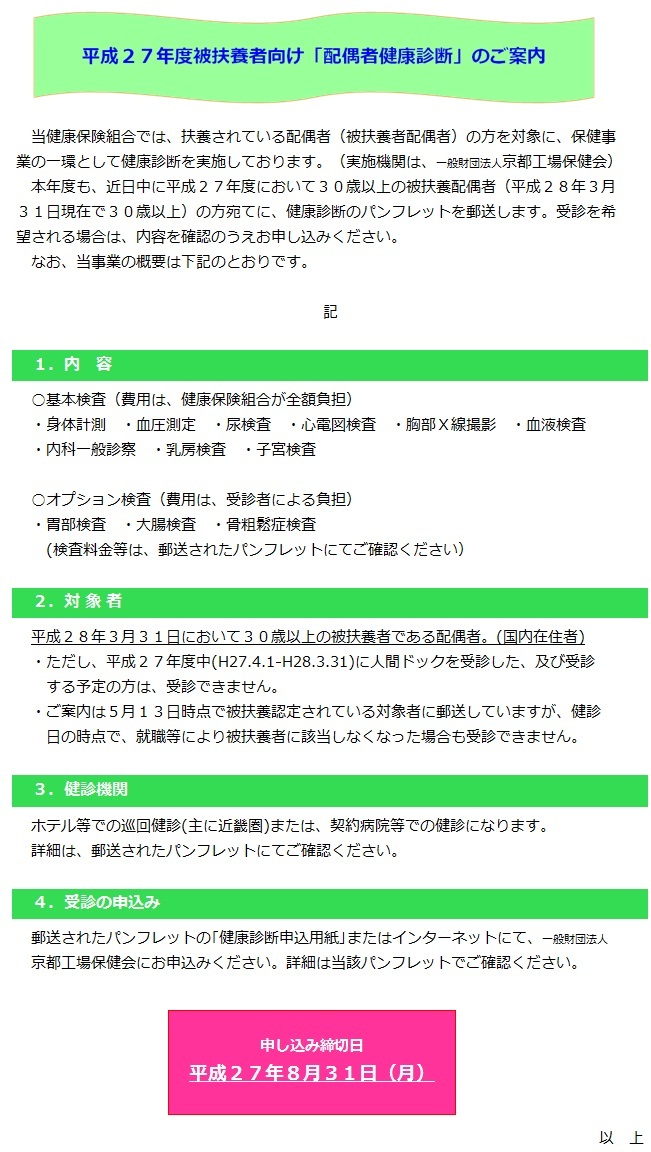 平成２７年度被扶養者向け「配偶者健康診断」のご案内

当健康保険組合では、扶養されている配偶者（被扶養者配偶者）の方を対象に、保健事業の一環として健康診断を実施しております。（実施機関は、一般財団法人京都工場保健会）

本年度も、近日中に平成２７年度において３０歳以上の被扶養配偶者（平成２８年３月３１日現在で３０歳以上）の方宛てに、健康診断のパンフレットを郵送します。受診を希望される場合は、内容を確認のうえお申し込みください。

なお、当事業の概要は下記のとおりです。

記

１．内　容

○基本検査（費用は、健康保険組合が全額負担）
・身体計測　・血圧測定　・尿検査　・心電図検査　・胸部Ｘ線撮影　・血液検査
・内科一般診察　・乳房検査　・子宮検査

○オプション検査（費用は、受診者による負担）
・胃部検査　・大腸検査　・骨粗鬆症検査
（検査料金等は、郵送されたパンフレットにてご確認ください）

２．対 象 者

平成２８年３月３１日において３０歳以上の被扶養者である配偶者。(国内在住者)
・ただし、平成２７年度中(H27.4.1-H28.3.31)に人間ドックを受診した、及び受診する予定の方は、受診できません。
・ご案内は５月１３日時点で被扶養認定されている対象者に郵送していますが、健診日の時点で、就職等により被扶養者に該当しなくなった場合も受診できません。

３．健診機関

ホテル等での巡回健診(主に近畿圏)または、契約病院等での健診になります。
詳細は、郵送されたパンフレットにてご確認ください。

４．受診の申込み

郵送されたパンフレットの｢健康診断申込用紙｣またはインターネットにて、一般財団法人京都工場保健会にお申込みください。詳細は当該パンフレットでご確認ください。

申し込み締切日
平成２７年８月３１日（月）

以　上